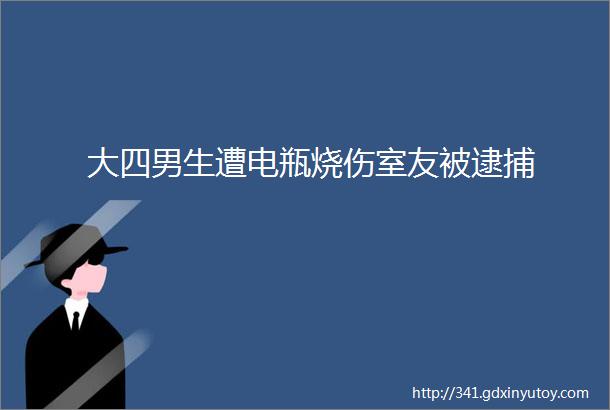 大四男生遭电瓶烧伤室友被逮捕

http://341.gdxinyutoy.com